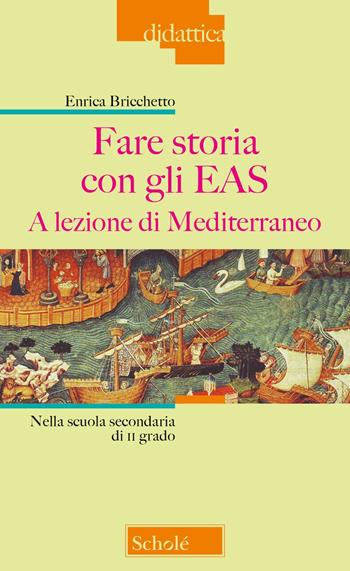 didattica

Enrica Bricchetto

Fare storia con gli EAS

A lezione di Mediterraneo

Nella scuola secondaria di II grado

Scholé